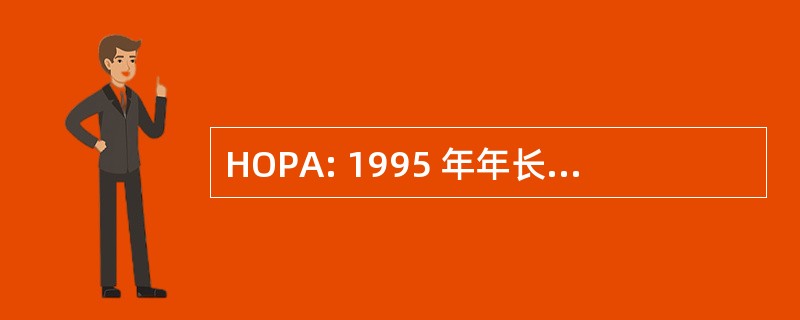 HOPA: 1995 年年长...